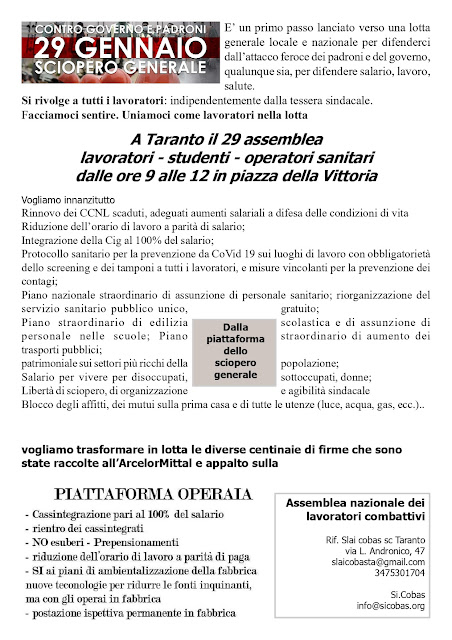 CONTRO GOVERNO E PADRONI
29 GENNAIO
SCIOPERO GENERALE

E' un primo passo lanciato verso una lotta generale locale e nazionale per difenderci dall'attacco feroce dei padroni e del governo, qualunque sia, per difendere salario, lavoro, salute.

Si rivolge a tutti i lavoratori: indipendentemente dalla tessera sindacale.
Facciamoci sentire. Uniamoci come lavoratori nella lotta

A Taranto il 29 assemblea
lavoratori - studenti - operatori sanitari
dalle ore 9 alle 12 in piazza della Vittoria

Vogliamo innanzitutto
Rinnovo dei CCNL scaduti, adeguati aumenti salariali a difesa delle condizioni di vita
Riduzione dell'orario di lavoro a parità di salario;
Integrazione della Cig al 100% del salario;
Protocollo sanitario per la prevenzione da CoVid 19 sui luoghi di lavoro con obbligatorietà dello screening e dei tamponi a tutti i lavoratori, e misure vincolanti per la prevenzione dei contagi;
Piano nazionale straordinario di assunzione di personale sanitario; riorganizzazione del servizio sanitario pubblico unico, gratuito;
Piano straordinario di edilizia scolastica e di assunzione di personale nelle scuole; Piano straordinario di aumento dei trasporti pubblici;
patrimoniale sui settori più ricchi della popolazione;
Salario per vivere per disoccupati, sottoccupati, donne;
Libertà di sciopero, di organizzazione e agibilità sindacale
Blocco degli affitti, dei mutui sulla prima casa e di tutte le utenze (luce, acqua, gas, ecc.)..

Dalla piattaforma dello sciopero generale

vogliamo trasformare in lotta le diverse centinaie di firme che sono state raccolte all'ArcelorMittal e appalto sulla

PIATTAFORMA OPERAIA
- Cassintegrazione pari al 100% del salario
- rientro dei cassintegrati
- NO esuberi - Prepensionamenti
- riduzione dell'orario di lavoro a parità di paga
- SI ai piani di ambientalizzazione della fabbrica nuove teconologie per ridurre le fonti inquinanti, ma con gli operai in fabbrica
- postazione ispettiva permanente in fabbrica

Assemblea nazionale dei lavoratori combattivi

Rif. Slai cobas sc Taranto
via L. Andronico, 47
slaicobasta@gmail.com
3475301704

Si.Cobas
info@sicobas.org